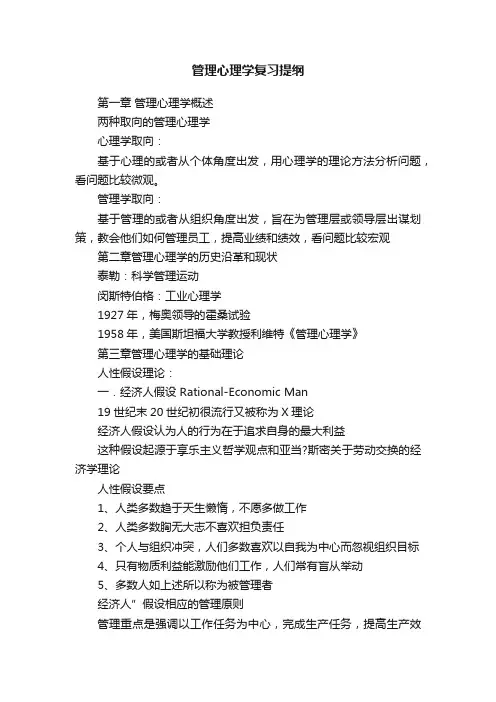 管理心理学复习提纲

第一章 管理心理学概述

两种取向的管理心理学

心理学取向：

基于心理的或者从个体角度出发，用心理学的理论方法分析问题，看问题比较微观。

管理学取向：

基于管理的或者从组织角度出发，旨在为管理层或领导层出谋划策，教会他们如何管理员工，提高业绩和绩效，看问题比较宏观

第二章管理心理学的历史沿革和现状

泰勒：科学管理运动

闵斯特伯格：工业心理学

1927 年，梅奥领导的霍桑试验

1958 年，美国斯坦福大学教授利维特《管理心理学》

第三章管理心理学的基础理论

人性假设理论：

一．经济人假设 Rational-Economic Man

19 世纪末 20 世纪初很流行又被称为 X 理论

经济人假设认为人的行为在于追求自身的最大利益

这种假设起源于享乐主义哲学观点和亚当?斯密关于劳动交换的经济学理论

人性假设要点

1、人类多数趋于天生懒惰，不愿多做工作

2、人类多数胸无大志不喜欢担负责任

3、个人与组织冲突，人们多数喜欢以自我为中心而忽视组织目标

4、只有物质利益能激励他们工作，人们常有盲从举动

5、多数人如上述所以称为被管理者

经济人" 假设相应的管理原则

管理重点是强调以工作任务为中心，完成生产任务，提高生产效